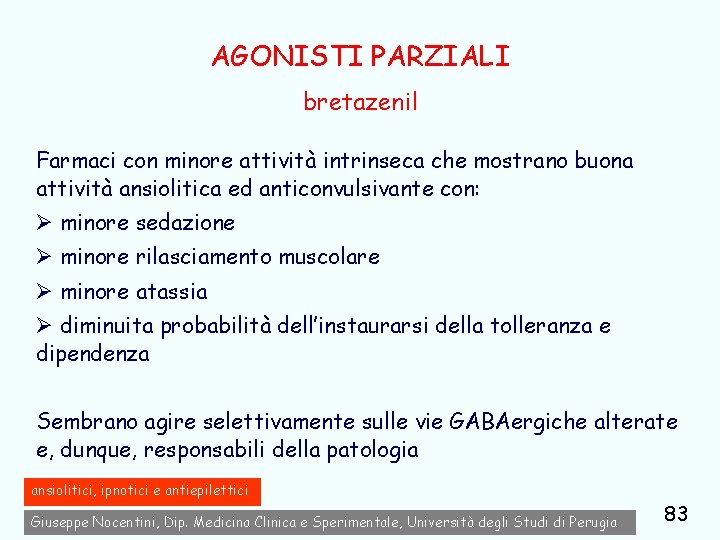 AGONISTI PARZIALI

bretazenil

Farmaci con minore attività intrinseca che mostrano buona attività ansiolitica ed anticonvulsivante con:

➢ minore sedazione

➢ minore rilasciamento muscolare

➢ minore atassia

➢ diminuita probabilità dell'instaurarsi della tolleranza e dipendenza

Sembrano agire selettivamente sulle vie GABAergiche alterate e, dunque, responsabili della patologia

ansiolitici, ipnotici e antiepilettici

Giuseppe Nocentini, Dip. Medicina Clinica e Sperimentale, Università degli Studi di Perugia

83